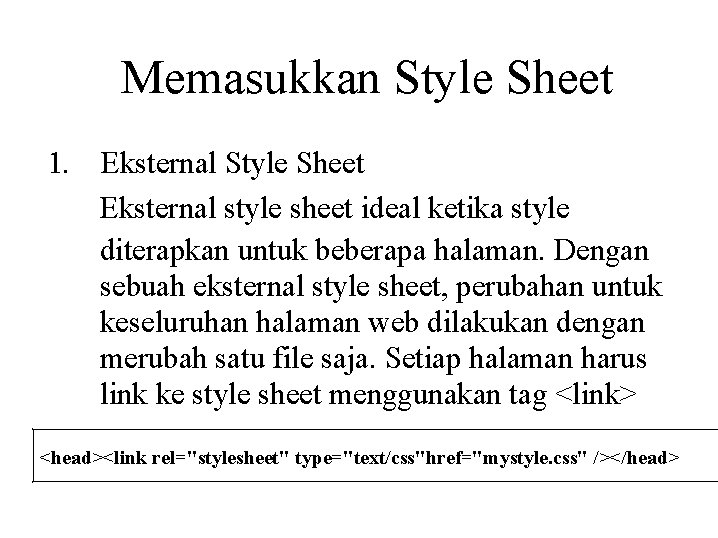 Memasukkan Style Sheet

1. Eksternal Style Sheet

Eksternal style sheet ideal ketika style diterapkan untuk beberapa halaman. Dengan sebuah eksternal style sheet, perubahan untuk keseluruhan halaman web dilakukan dengan merubah satu file saja. Setiap halaman harus link ke style sheet menggunakan tag <link>

<head><link rel="stylesheet" type="text/css"href="mystyle.css" /></head>